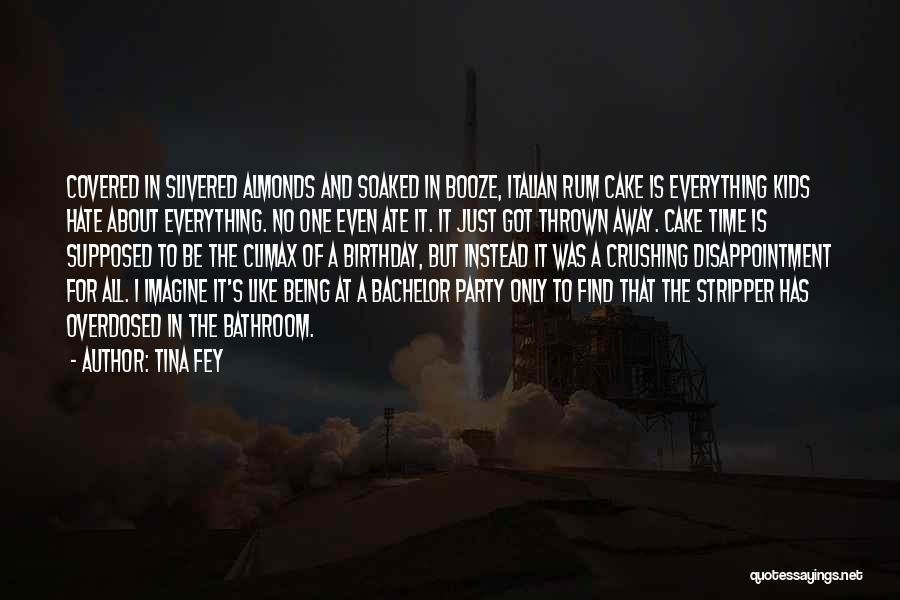 COVERED IN SLIVERED ALMONDS AND SOAKED IN BOOZE, ITALIAN RUM CAKE IS EVERYTHING KIDS HATE ABOUT EVERYTHING. NO ONE EVEN ATE IT. IT JUST GOT THROWN AWAY. CAKE TIME IS SUPPOSED TO BE THE CLIMAX OF A BIRTHDAY, BUT INSTEAD IT WAS A CRUSHING DISAPPOINTMENT FOR ALL. I IMAGINE IT'S LIKE BEING AT A BACHELOR PARTY ONLY TO FIND THAT THE STRIPPER HAS OVERDOSED IN THE BATHROOM.

- AUTHOR: TINA FEY

quotessayings.net